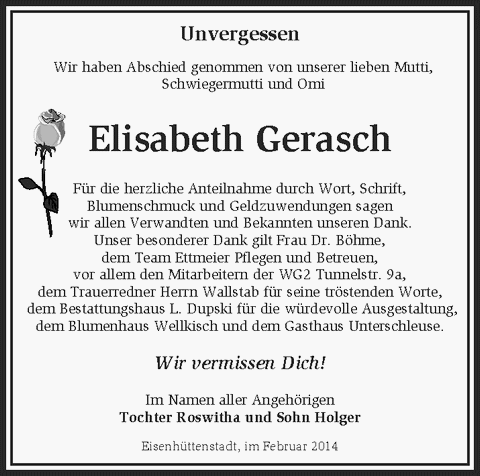 Unvergessen

Wir haben Abschied genommen von unserer lieben Mutti, Schwiegermutti und Omi

Elisabeth Gerasch

Für die herzliche Anteilnahme durch Wort, Schrift, Blumenschmuck und Geldzuwendungen sagen wir allen Verwandten und Bekannten unseren Dank. Unser besonderer Dank gilt Frau Dr. Böhme, dem Team Ettmeier Pflegen und Betreuen, vor allem den Mitarbeitern der WG2 Tunnelstr. 9a, dem Trauerredner Herrn Wallstab für seine tröstenden Worte, dem Bestattungshaus L. Dupski für die würdevolle Ausgestaltung, dem Blumenhaus Wellkisch und dem Gasthaus Unterschleuse.

Wir vermissen Dich!

Im Namen aller Angehörigen
Tochter Roswitha und Sohn Holger

Eisenhüttenstadt, im Februar 2014